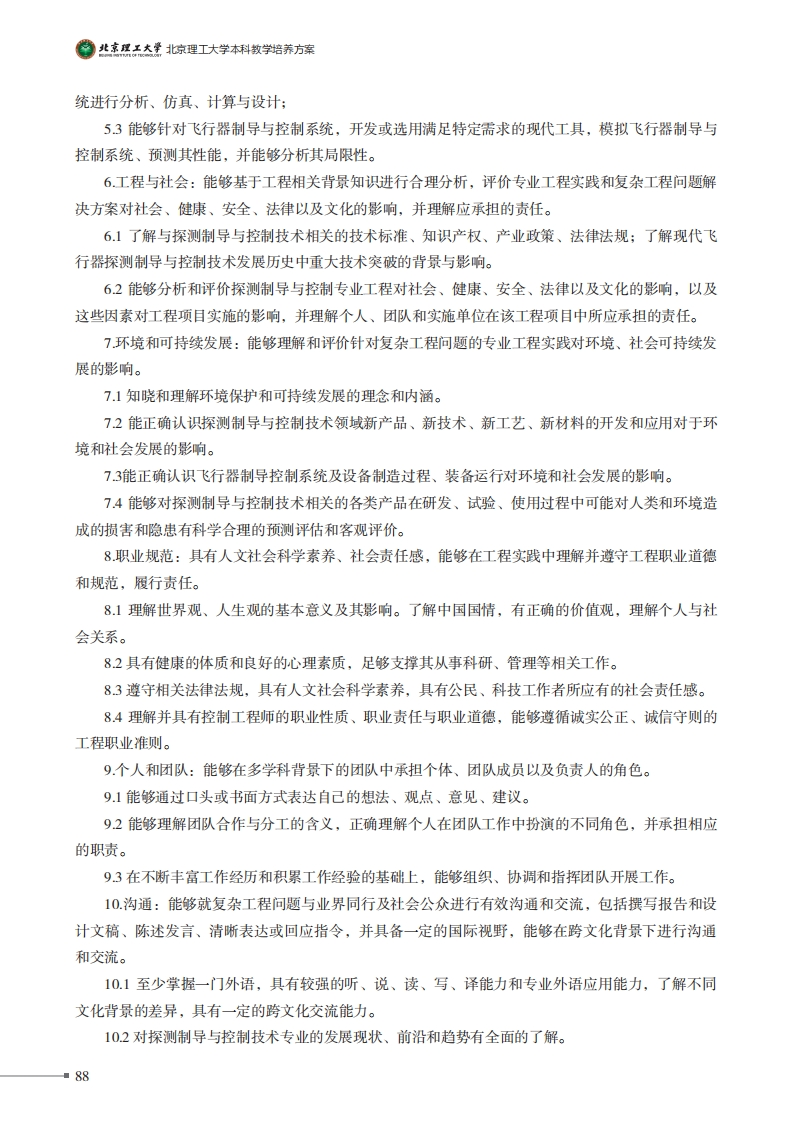 北京理工大学 BEIJING INSTITUTE OF TECHNOLOGY 北京理工大学本科教学培养方案

统进行分析、仿真、计算与设计；

5.3 能够针对飞行器制导与控制系统，开发或选用满足特定需求的现代工具，模拟飞行器制导与控制系统、预测其性能，并能够分析其局限性。

6.工程与社会：能够基于工程相关背景知识进行合理分析，评价专业工程实践和复杂工程问题解决方案对社会、健康、安全、法律以及文化的影响，并理解应承担的责任。

6.1 了解与探测制导与控制技术相关的技术标准、知识产权、产业政策、法律法规；了解现代飞行器探测制导与控制技术发展历史中重大技术突破的背景与影响。

6.2 能够分析和评价探测制导与控制专业工程对社会、健康、安全、法律以及文化的影响，以及这些因素对工程项目实施的影响，并理解个人、团队和实施单位在该工程项目中所应承担的责任。

7.环境和可持续发展：能够理解和评价针对复杂工程问题的专业工程实践对环境、社会可持续发展的影响。

7.1 知晓和理解环境保护和可持续发展的理念和内涵。

7.2 能正确认识探测制导与控制技术领域新产品、新技术、新工艺、新材料的开发和应用对于环境和社会发展的影响。

7.3能正确认识飞行器制导控制系统及设备制造过程、装备运行对环境和社会发展的影响。

7.4 能够对探测制导与控制技术相关的各类产品在研发、试验、使用过程中可能对人类和环境造成的损害和隐患有科学合理的预测评估和客观评价。

8.职业规范：具有人文社会科学素养、社会责任感，能够在工程实践中理解并遵守工程职业道德和规范，履行责任。

8.1 理解世界观、人生观的基本意义及其影响。了解中国国情，有正确的价值观，理解个人与社会关系。

8.2 具有健康的体质和良好的心理素质，足够支撑其从事科研、管理等相关工作。

8.3 遵守相关法律法规，具有人文社会科学素养，具有公民、科技工作者所应有的社会责任感。

8.4 理解并具有控制工程师的职业性质、职业责任与职业道德，能够遵循诚实公正、诚信守则的工程职业准则。

9.个人和团队：能够在多学科背景下的团队中承担个体、团队成员以及负责人的角色。

9.1 能够通过口头或书面方式表达自己的想法、观点、意见、建议。

9.2 能够理解团队合作与分工的含义，正确理解个人在团队工作中扮演的不同角色，并承担相应的职责。

9.3 在不断丰富工作经历和积累工作经验的基础上，能够组织、协调和指挥团队开展工作。

10.沟通：能够就复杂工程问题与业界同行及社会公众进行有效沟通和交流，包括撰写报告和设计文稿、陈述发言、清晰表达或回应指令，并具备一定的国际视野，能够在跨文化背景下进行沟通和交流。

10.1 至少掌握一门外语，具有较强的听、说、读、写、译能力和专业外语应用能力，了解不同文化背景的差异，具有一定的跨文化交流能力。

10.2 对探测制导与控制技术专业的发展现状、前沿和趋势有全面的了解。

88